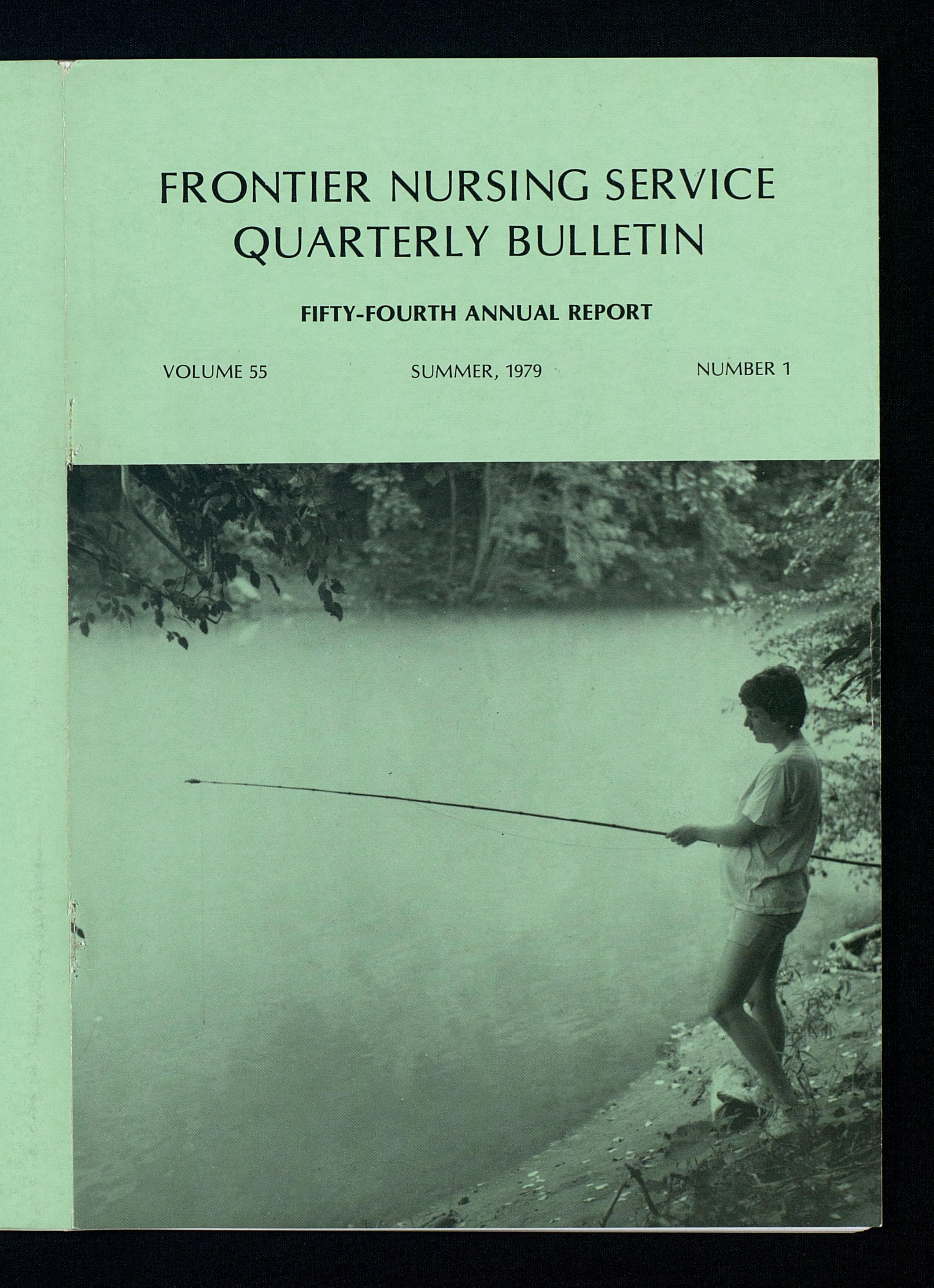 FRONTIER NURSING SERVICE
QUARTERLY BULLETIN

FIFTY-FOURTH ANNUAL REPORT

VOLUME 55 SUMMER, 1979 NUMBER 1